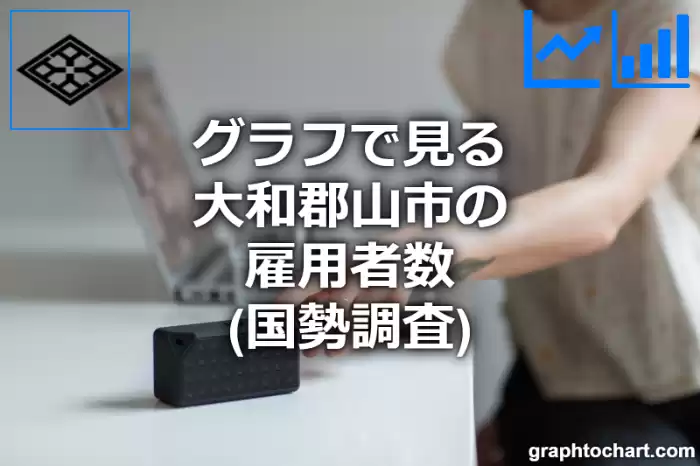 グラフで見る
大和郡山市の
雇用者数
(国勢調査)

graphtochart.com